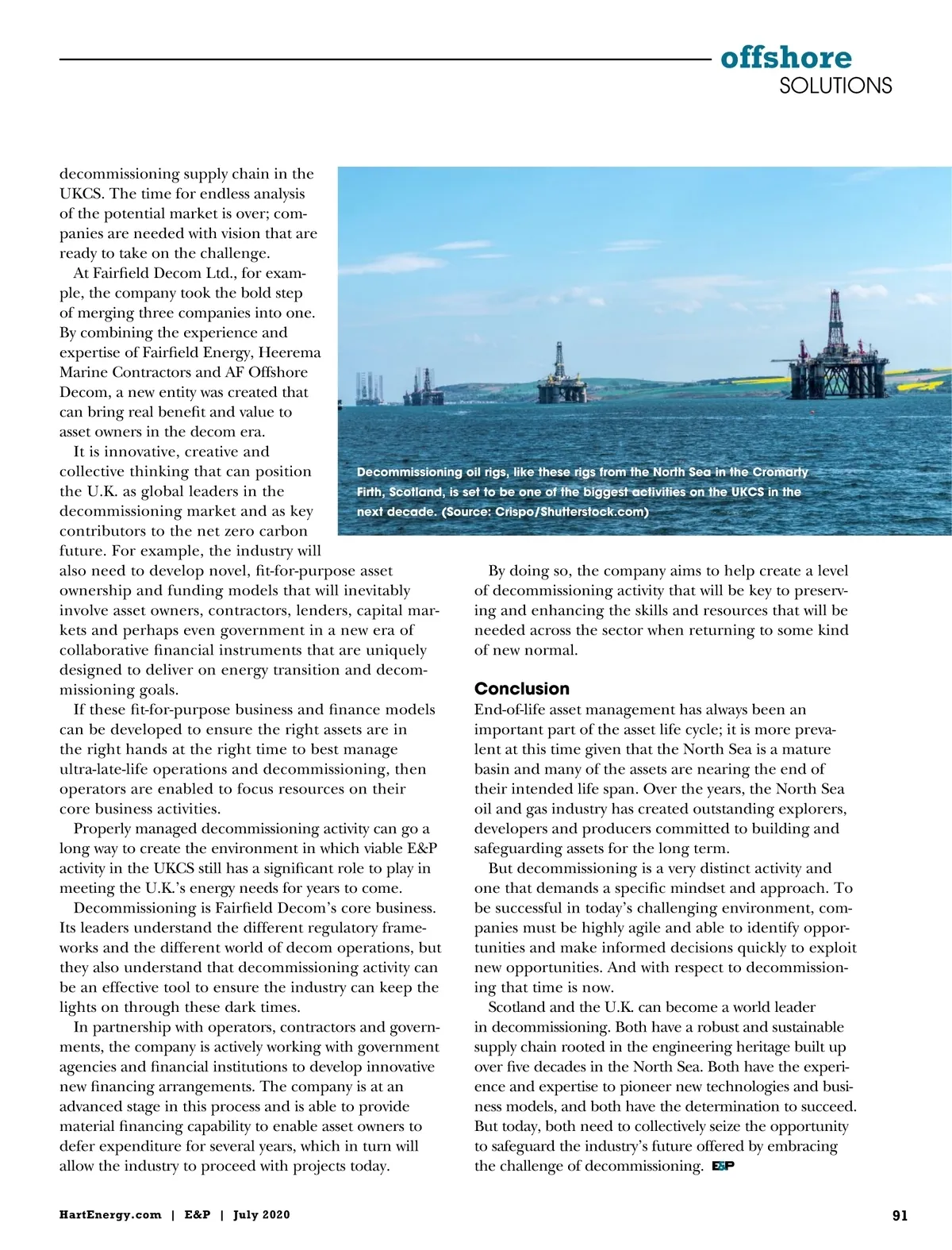 offshore
SOLUTIONS

decommissioning supply chain in the UKCS. The time for endless analysis of the potential market is over; companies are needed with vision that are ready to take on the challenge.

At Fairfield Decom Ltd., for example, the company took the bold step of merging three companies into one. By combining the experience and expertise of Fairfield Energy, Heerema Marine Contractors and AF Offshore Decom, a new entity was created that can bring real benefit and value to asset owners in the decom era.

It is innovative, creative and collective thinking that can position the U.K. as global leaders in the decommissioning market and as key contributors to the net zero carbon future. For example, the industry will also need to develop novel, fit-for-purpose asset ownership and funding models that will inevitably involve asset owners, contractors, lenders, capital markets and perhaps even government in a new era of collaborative financial instruments that are uniquely designed to deliver on energy transition and decommissioning goals.

If these fit-for-purpose business and finance models can be developed to ensure the right assets are in the right hands at the right time to best manage ultra-late-life operations and decommissioning, then operators are enabled to focus resources on their core business activities.

Properly managed decommissioning activity can go a long way to create the environment in which viable E&P activity in the UKCS still has a significant role to play in meeting the U.K.'s energy needs for years to come.

Decommissioning is Fairfield Decom's core business. Its leaders understand the different regulatory frameworks and the different world of decom operations, but they also understand that decommissioning activity can be an effective tool to ensure the industry can keep the lights on through these dark times.

In partnership with operators, contractors and governments, the company is actively working with government agencies and financial institutions to develop innovative new financing arrangements. The company is at an advanced stage in this process and is able to provide material financing capability to enable asset owners to defer expenditure for several years, which in turn will allow the industry to proceed with projects today.

Decommissioning oil rigs, like these rigs from the North Sea in the Cromarty Firth, Scotland, is set to be one of the biggest activities on the UKCS in the next decade. (Source: Crispo/Shutterstock.com)

By doing so, the company aims to help create a level of decommissioning activity that will be key to preserving and enhancing the skills and resources that will be needed across the sector when returning to some kind of new normal.

Conclusion
End-of-life asset management has always been an important part of the asset life cycle; it is more prevalent at this time given that the North Sea is a mature basin and many of the assets are nearing the end of their intended life span. Over the years, the North Sea oil and gas industry has created outstanding explorers, developers and producers committed to building and safeguarding assets for the long term.

But decommissioning is a very distinct activity and one that demands a specific mindset and approach. To be successful in today's challenging environment, companies must be highly agile and able to identify opportunities and make informed decisions quickly to exploit new opportunities. And with respect to decommissioning that time is now.

Scotland and the U.K. can become a world leader in decommissioning. Both have a robust and sustainable supply chain rooted in the engineering heritage built up over five decades in the North Sea. Both have the experience and expertise to pioneer new technologies and business models, and both have the determination to succeed. But today, both need to collectively seize the opportunity to safeguard the industry's future offered by embracing the challenge of decommissioning. E&P

HartEnergy.com | E&P | July 2020

91